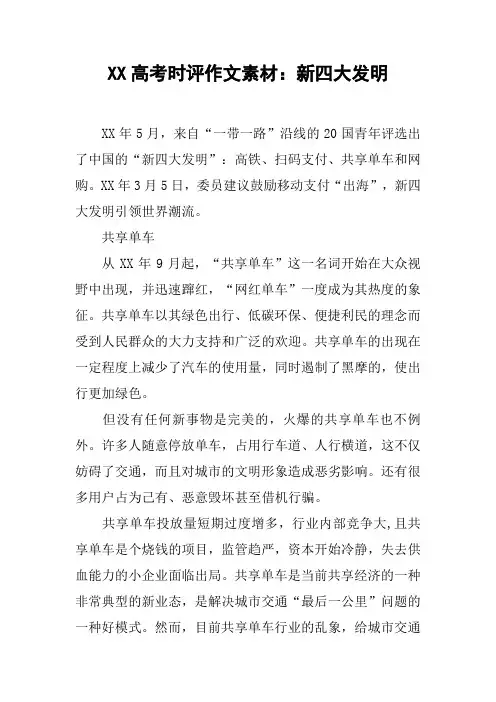 XX高考时评作文素材：新四大发明

XX年5月，来自“一带一路”沿线的20国青年评选出了中国的“新四大发明”：高铁、扫码支付、共享单车和网购。XX年3月5日，委员建议鼓励移动支付“出海”，新四大发明引领世界潮流。

共享单车

从XX年9月起，“共享单车”这一名词开始在大众视野中出现，并迅速蹿红，“网红单车”一度成为其热度的象征。共享单车以其绿色出行、低碳环保、便捷利民的理念而受到人民群众的大力支持和广泛的欢迎。共享单车的出现在一定程度上减少了汽车的使用量，同时遏制了黑摩的，使出行更加绿色。

但没有任何新事物是完美的，火爆的共享单车也不例外。许多人随意停放单车，占用行车道、人行横道，这不仅妨碍了交通，而且对城市的文明形象造成恶劣影响。还有很多用户占为己有、恶意毁坏甚至借机行骗。

共享单车投放量短期过度增多，行业内部竞争大,且共享单车是个烧钱的项目，监管趋严，资本开始冷静，失去供血能力的小企业面临出局。共享单车是当前共享经济的一种非常典型的新业态，是解决城市交通“最后一公里”问题的一种好模式。然而，目前共享单车行业的乱象，给城市交通